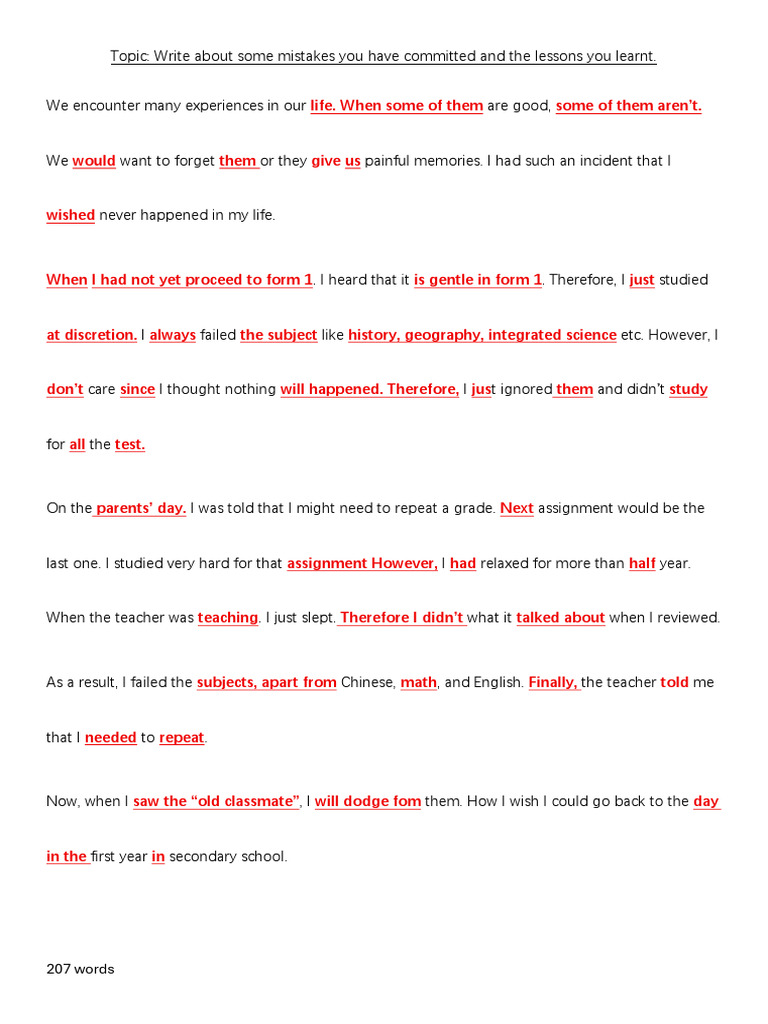 Topic: Write about some mistakes you have committed and the lessons you learnt.

We encounter many experiences in our life. When some of them are good, some of them aren't. We would want to forget them or they give us painful memories. I had such an incident that I wished never happened in my life.

When I had not yet proceed to form 1. I heard that it is gentle in form 1. Therefore, I just studied at discretion. I always failed the subject like history, geography, integrated science etc. However, I don't care since I thought nothing will happened. Therefore, I just ignored them and didn't study for all the test.

On the parents' day. I was told that I might need to repeat a grade. Next assignment would be the last one. I studied very hard for that assignment However, I had relaxed for more than half year. When the teacher was teaching. I just slept. Therefore I didn't what it talked about when I reviewed.

As a result, I failed the subjects, apart from Chinese, math, and English. Finally, the teacher told me that I needed to repeat.

Now, when I saw the "old classmate", I will dodge fom them. How I wish I could go back to the day in the first year in secondary school.

207 words